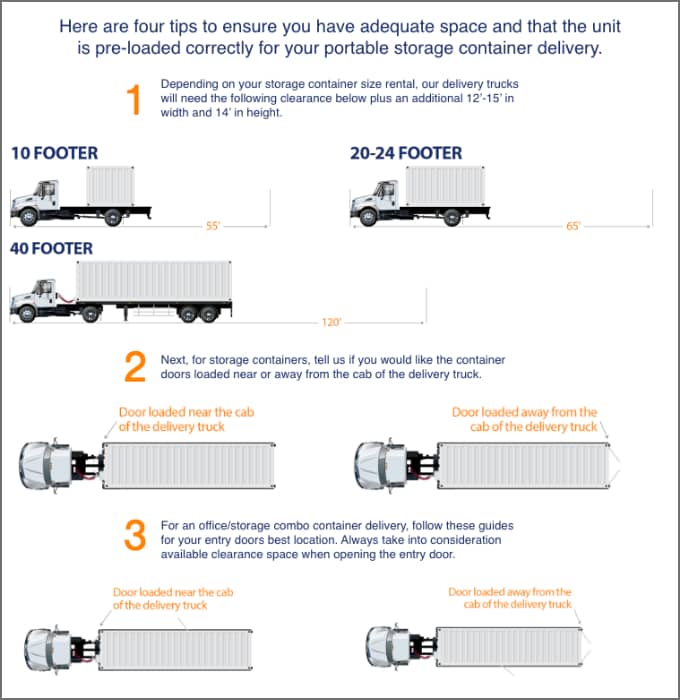 Here are four tips to ensure you have adequate space and that the unit is pre-loaded correctly for your portable storage container delivery.

1

Depending on your storage container size rental, our delivery trucks will need the following clearance below plus an additional 12'-15' in width and 14' in height.

10 FOOTER

55'

20-24 FOOTER

65'

40 FOOTER

120'

2

Next, for storage containers, tell us if you would like the container doors loaded near or away from the cab of the delivery truck.

Door loaded near the cab of the delivery truck

Door loaded away from the cab of the delivery truck

3

For an office/storage combo container delivery, follow these guides for your entry doors best location. Always take into consideration available clearance space when opening the entry door.

Door loaded near the cab of the delivery truck

Door loaded away from the cab of the delivery truck